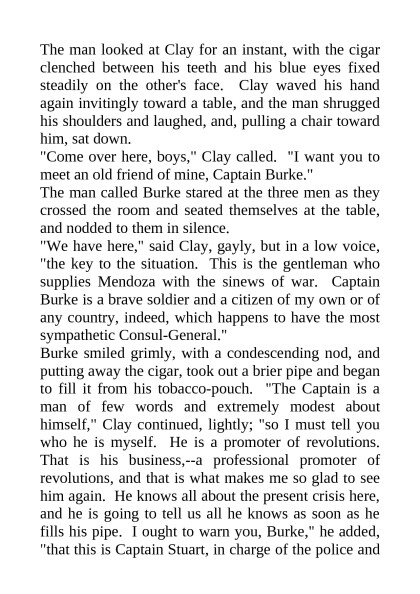 The man looked at Clay for an instant, with the cigar clenched between his teeth and his blue eyes fixed steadily on the other's face. Clay waved his hand again invitingly toward a table, and the man shrugged his shoulders and laughed, and, pulling a chair toward him, sat down.

"Come over here, boys," Clay called. "I want you to meet an old friend of mine, Captain Burke."

The man called Burke stared at the three men as they crossed the room and seated themselves at the table, and nodded to them in silence.

"We have here," said Clay, gayly, but in a low voice, "the key to the situation. This is the gentleman who supplies Mendoza with the sinews of war. Captain Burke is a brave soldier and a citizen of my own or of any country, indeed, which happens to have the most sympathetic Consul-General."

Burke smiled grimly, with a condescending nod, and putting away the cigar, took out a brier pipe and began to fill it from his tobacco-pouch. "The Captain is a man of few words and extremely modest about himself," Clay continued, lightly; "so I must tell you who he is myself. He is a promoter of revolutions. That is his business,--a professional promoter of revolutions, and that is what makes me so glad to see him again. He knows all about the present crisis here, and he is going to tell us all he knows as soon as he fills his pipe. I ought to warn you, Burke," he added, "that this is Captain Stuart, in charge of the police and